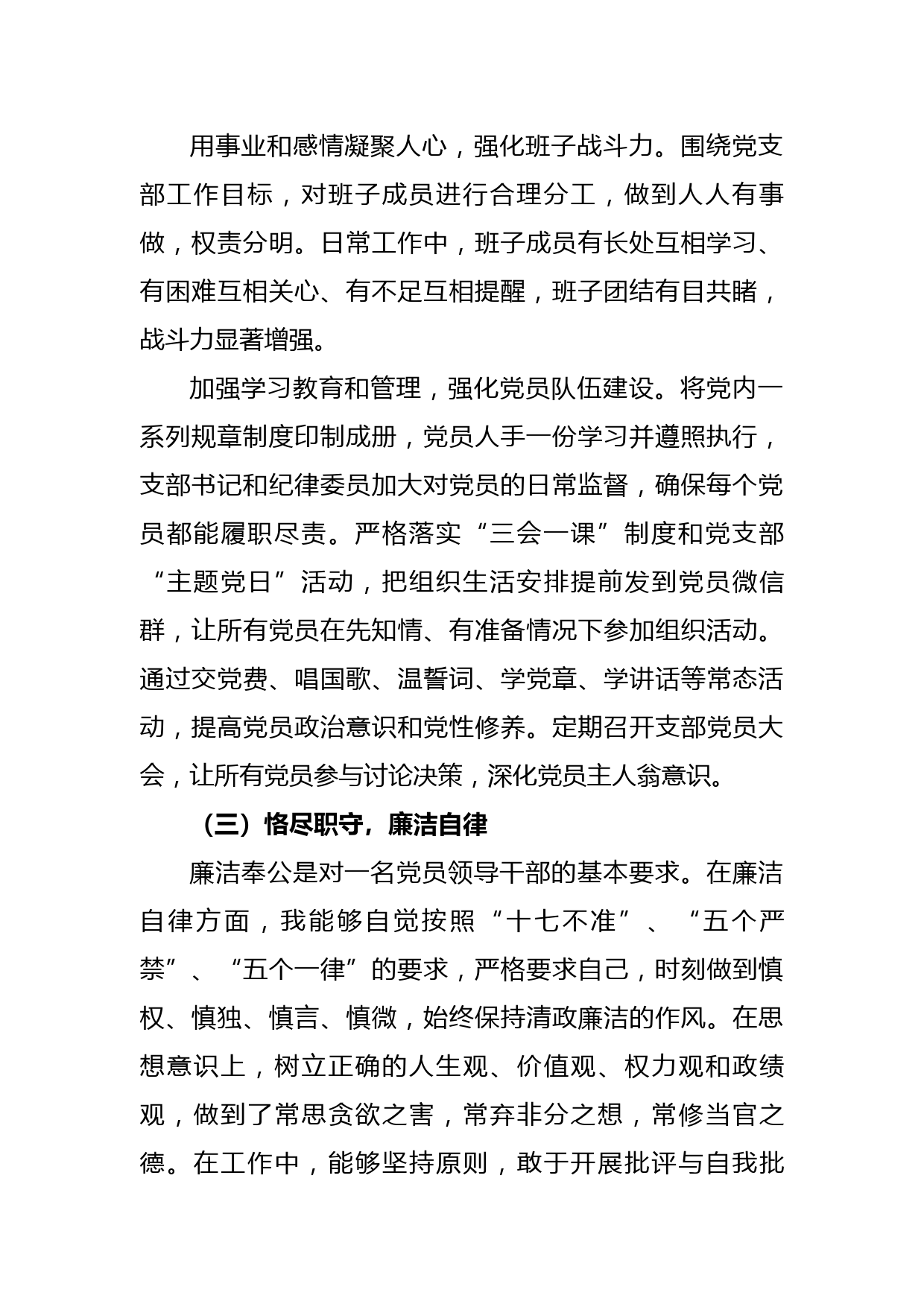 用事业和感情凝聚人心，强化班子战斗力。围绕党支部工作目标，对班子成员进行合理分工，做到人人有事做，权责分明。日常工作中，班子成员有长处互相学习、有困难互相关心、有不足互相提醒，班子团结有目共睹，战斗力显著增强。

加强学习教育和管理，强化党员队伍建设。将党内一系列规章制度印制成册，党员人手一份学习并遵照执行，支部书记和纪律委员加大对党员的日常监督，确保每个党员都能履职尽责。严格落实“三会一课”制度和党支部“主题党日”活动，把组织生活安排提前发到党员微信群，让所有党员在先知情、有准备情况下参加组织活动。通过交党费、唱国歌、温誓词、学党章、学讲话等常态活动，提高党员政治意识和党性修养。定期召开支部党员大会，让所有党员参与讨论决策，深化党员主人翁意识。

（三）恪尽职守，廉洁自律

廉洁奉公是对一名党员领导干部的基本要求。在廉洁自律方面，我能够自觉按照“十七不准”、“五个严禁”、“五个一律”的要求，严格要求自己，时刻做到慎权、慎独、慎言、慎微，始终保持清政廉洁的作风。在思想意识上，树立正确的人生观、价值观、权力观和政绩观，做到了常思贪欲之害，常弃非分之想，常修当官之德。在工作中，能够坚持原则，敢于开展批评与自我批